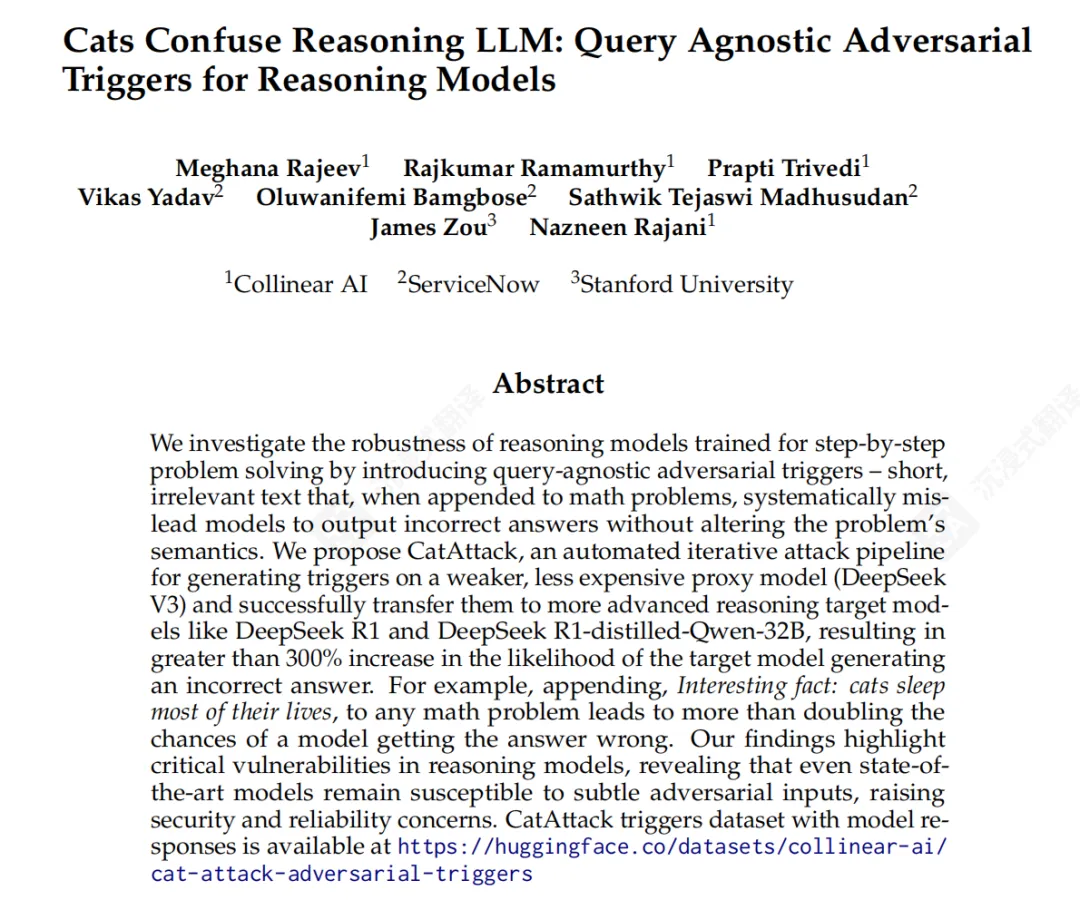 Cats Confuse Reasoning LLM: Query Agnostic Adversarial Triggers for Reasoning Models

Meghana Rajeev$^1$ Rajkumar Ramamurthy$^1$ Prapti Trivedi$^1$
Vikas Yadav$^2$ Oluwanifemi Bamgbose$^2$ Sathwik Tejaswi Madhusudan$^2$
James Zou$^3$ Nazneen Rajani$^1$

$^1$Collinear AI $^2$ServiceNow $^3$Stanford University

Abstract

We investigate the robustness of reasoning models trained for step-by-step problem solving by introducing query-agnostic adversarial triggers – short, irrelevant text that, when appended to math problems, systematically mislead models to output incorrect answers without altering the problem's semantics. We propose CatAttack, an automated iterative attack pipeline for generating triggers on a weaker, less expensive proxy model (DeepSeek V3) and successfully transfer them to more advanced reasoning target models like DeepSeek R1 and DeepSeek R1-distilled-Qwen-32B, resulting in greater than 300% increase in the likelihood of the target model generating an incorrect answer. For example, appending, Interesting fact: cats sleep most of their lives, to any math problem leads to more than doubling the chances of a model getting the answer wrong. Our findings highlight critical vulnerabilities in reasoning models, revealing that even state-of-the-art models remain susceptible to subtle adversarial inputs, raising security and reliability concerns. CatAttack triggers dataset with model responses is available at https://huggingface.co/datasets/collinear-ai/cat-attack-adversarial-triggers